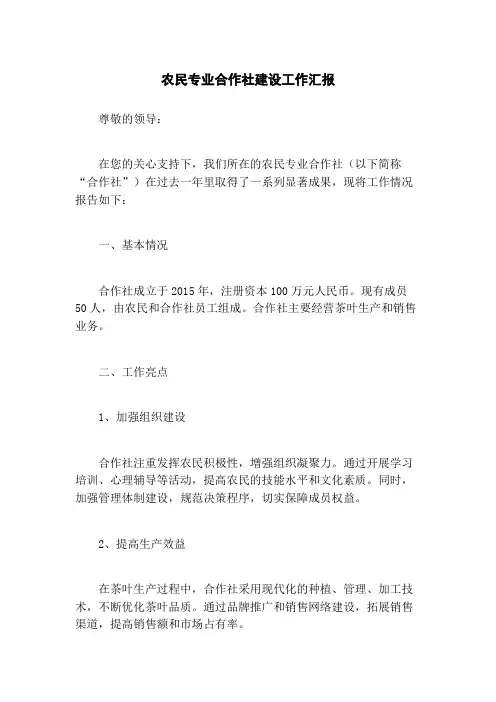 农民专业合作社建设工作汇报

尊敬的领导：

在您的关心支持下，我们所在的农民专业合作社（以下简称“合作社”）在过去一年里取得了一系列显著成果，现将工作情况报告如下：

一、基本情况

合作社成立于 2015 年，注册资本 100 万元人民币。现有成员 50 人，由农民和合作社员工组成。合作社主要经营茶叶生产和销售业务。

二、工作亮点

1、加强组织建设

合作社注重发挥农民积极性，增强组织凝聚力。通过开展学习培训、心理辅导等活动，提高农民的技能水平和文化素质。同时，加强管理体制建设，规范决策程序，切实保障成员权益。

2、提高生产效益

在茶叶生产过程中，合作社采用现代化的种植、管理、加工技术，不断优化茶叶品质。通过品牌推广和销售网络建设，拓展销售渠道，提高销售额和市场占有率。